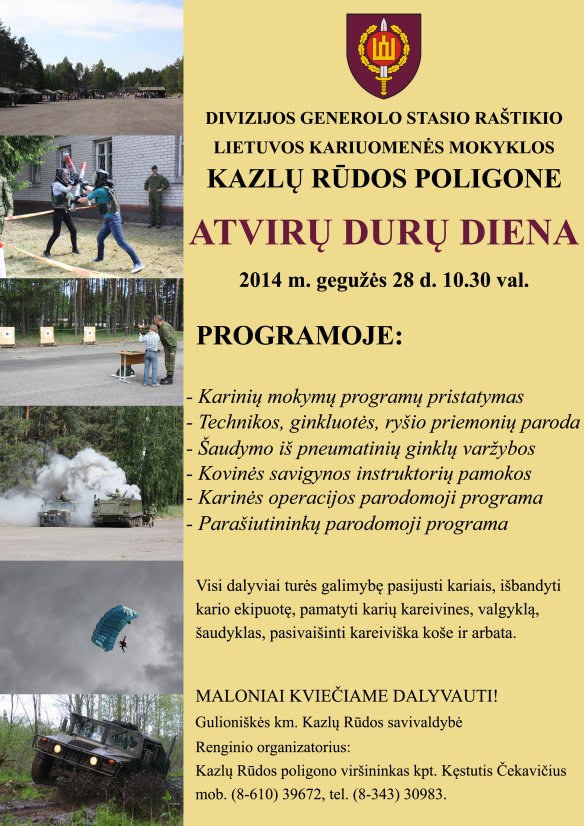 DIVIZIJOS GENEROLO STASIO RAŠTIKIO
LIETUVOS KARIUOMENĖS MOKYKLOS
KAZLŲ RŪDOS POLIGONE

ATVIRŲ DURŲ DIENA

2014 m. gegužės 28 d. 10.30 val.

PROGRAMOJE:

- Karinių mokymų programų pristatymas
- Technikos, ginkluotės, ryšio priemonių paroda
- Šaudymo iš pneumatinių ginklų varžybos
- Kovinės savigynos instruktorių pamokos
- Karinės operacijos parodomoji programa
- Parašiutininkų parodomoji programa

Visi dalyviai turės galimybę pasijusti kariais, išbandyti kario ekipuotę, pamatyti karių kareivines, valgyklą, šaudyklas, pasivaišinti kareiviška koše ir arbata.

MALONIAI KVIEČIAME DALYVAUTI!
Gulioniškės km. Kazlų Rūdos savivaldybė
Renginio organizatorius:
Kazlų Rūdos poligono viršininkas kpt. Kęstutis Čekavičius mob. (8-610) 39672, tel. (8-343) 30983.